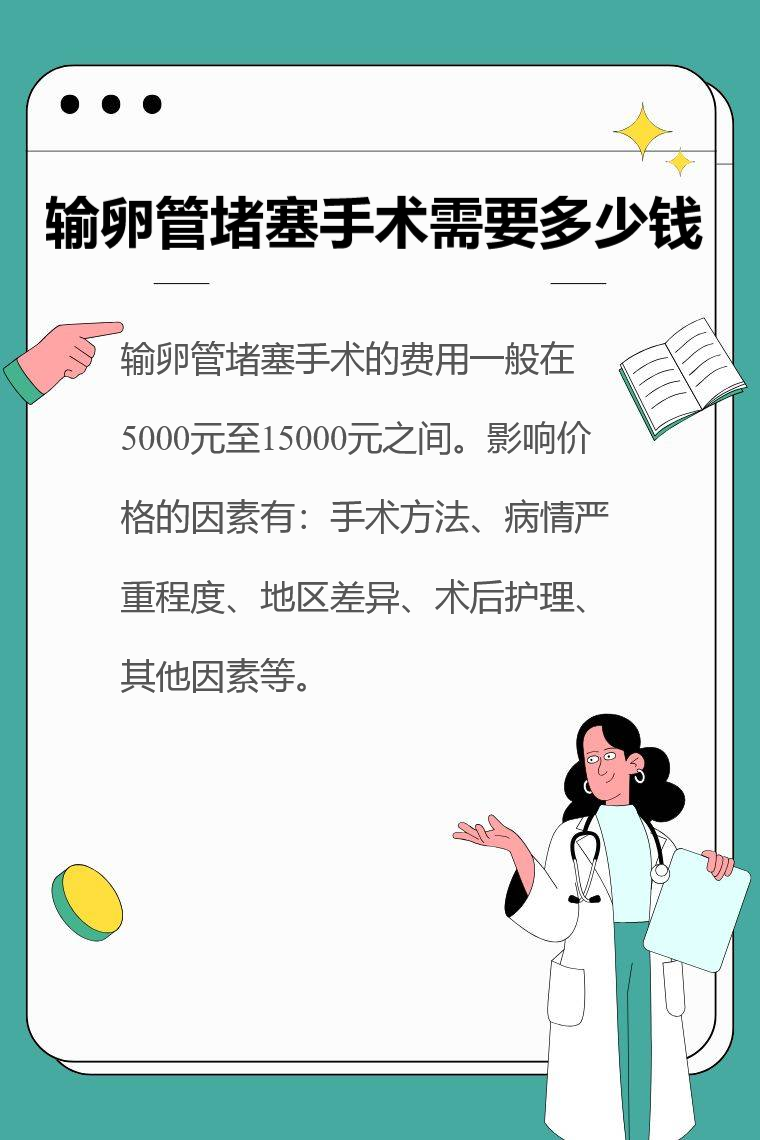 输卵管堵塞手术需要多少钱

输卵管堵塞手术的费用一般在5000元至15000元之间。影响价格的因素有：手术方法、病情严重程度、地区差异、术后护理、其他因素等。